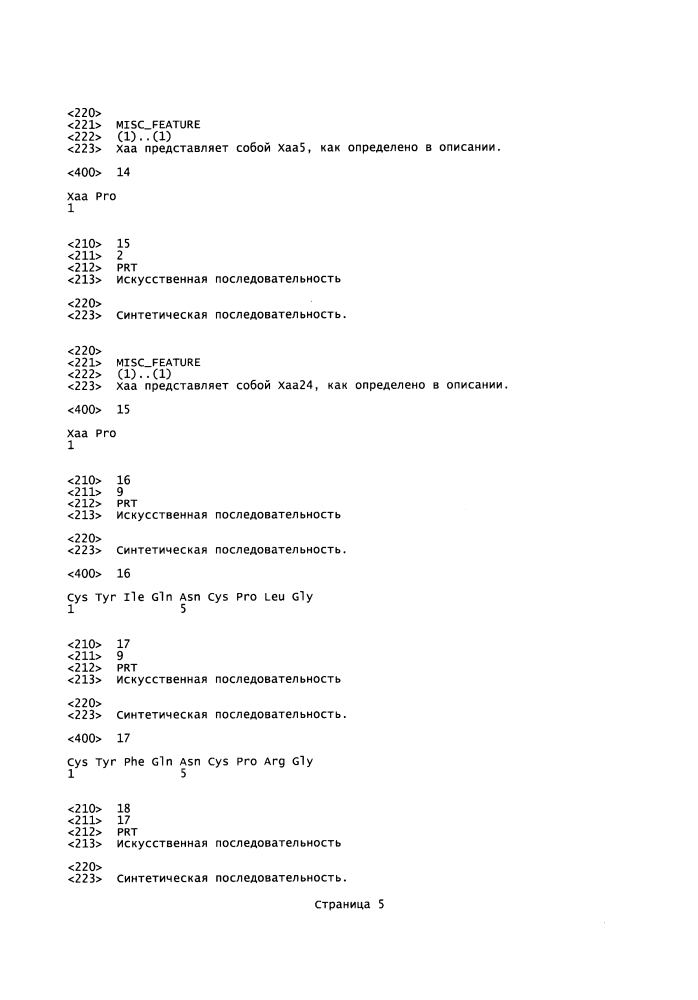 <220>
<221> MISC_FEATURE
<222> (1)..(1)
<223> Xaa представляет собой Xaa5, как определено в описании.

<400> 14

Xaa Pro
1

<210> 15
<211> 2
<212> PRT
<213> Искусственная последовательность

<220>
<223> Синтетическая последовательность.

<220>
<221> MISC_FEATURE
<222> (1)..(1)
<223> Xaa представляет собой Xaa24, как определено в описании.

<400> 15

Xaa Pro
1

<210> 16
<211> 9
<212> PRT
<213> Искусственная последовательность

<220>
<223> Синтетическая последовательность.

<400> 16

Cys Tyr Ile Gln Asn Cys Pro Leu Gly
1 5

<210> 17
<211> 9
<212> PRT
<213> Искусственная последовательность

<220>
<223> Синтетическая последовательность.

<400> 17

Cys Tyr Phe Gln Asn Cys Pro Arg Gly
1 5

<210> 18
<211> 17
<212> PRT
<213> Искусственная последовательность

<220>
<223> Синтетическая последовательность.

Страница 5